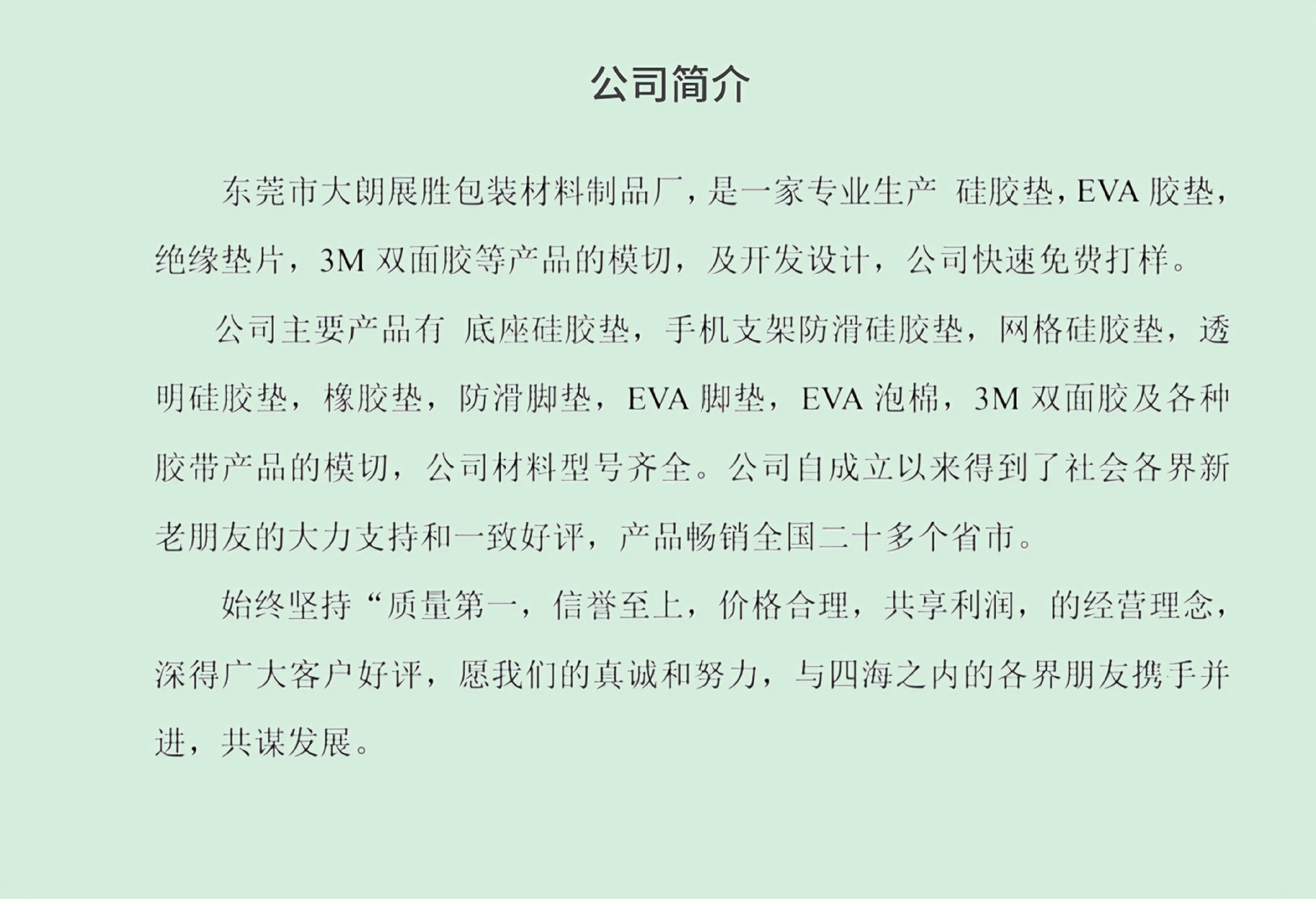 公司简介

东莞市大朗展胜包装材料制品厂，是一家专业生产 硅胶垫，EVA 胶垫，绝缘垫片，3M 双面胶等产品的模切，及开发设计，公司快速免费打样。

公司主要产品有 底座硅胶垫，手机支架防滑硅胶垫，网格硅胶垫，透明硅胶垫，橡胶垫，防滑脚垫，EVA 脚垫，EVA 泡棉，3M 双面胶及各种胶带产品的模切，公司材料型号齐全。公司自成立以来得到了社会各界新老朋友的大力支持和一致好评，产品畅销全国二十多个省市。

始终坚持“质量第一，信誉至上，价格合理，共享利润，的经营理念，深得广大客户好评，愿我们的真诚和努力，与四海之内的各界朋友携手并进，共谋发展。